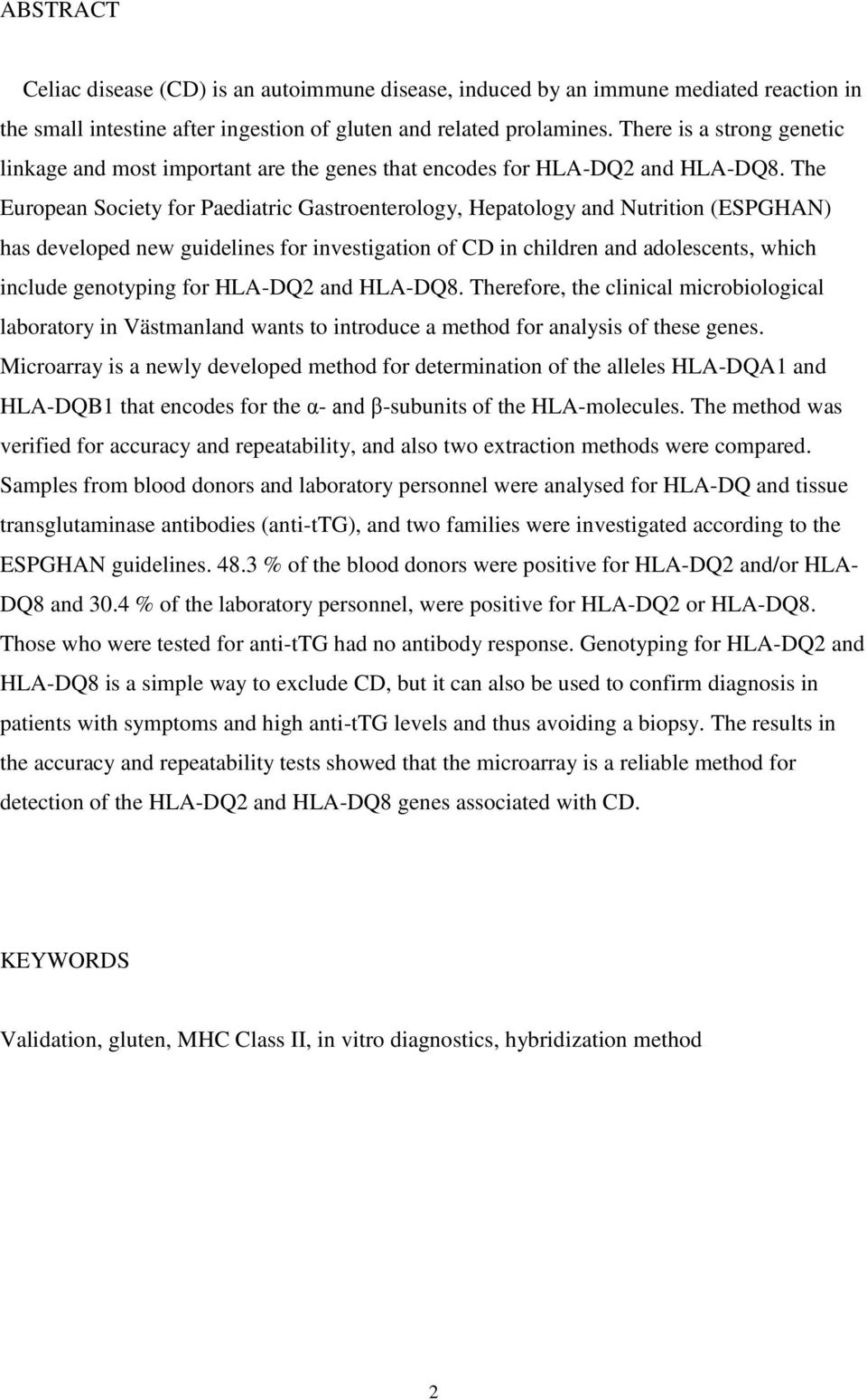 ABSTRACT

Celiac disease (CD) is an autoimmune disease, induced by an immune mediated reaction in the small intestine after ingestion of gluten and related prolamines. There is a strong genetic linkage and most important are the genes that encodes for HLA-DQ2 and HLA-DQ8. The European Society for Paediatric Gastroenterology, Hepatology and Nutrition (ESPGHAN) has developed new guidelines for investigation of CD in children and adolescents, which include genotyping for HLA-DQ2 and HLA-DQ8. Therefore, the clinical microbiological laboratory in Västmanland wants to introduce a method for analysis of these genes. Microarray is a newly developed method for determination of the alleles HLA-DQA1 and HLA-DQB1 that encodes for the α- and β-subunits of the HLA-molecules. The method was verified for accuracy and repeatability, and also two extraction methods were compared. Samples from blood donors and laboratory personnel were analysed for HLA-DQ and tissue transglutaminase antibodies (anti-tTG), and two families were investigated according to the ESPGHAN guidelines. 48.3 % of the blood donors were positive for HLA-DQ2 and/or HLA-DQ8 and 30.4 % of the laboratory personnel, were positive for HLA-DQ2 or HLA-DQ8. Those who were tested for anti-tTG had no antibody response. Genotyping for HLA-DQ2 and HLA-DQ8 is a simple way to exclude CD, but it can also be used to confirm diagnosis in patients with symptoms and high anti-tTG levels and thus avoiding a biopsy. The results in the accuracy and repeatability tests showed that the microarray is a reliable method for detection of the HLA-DQ2 and HLA-DQ8 genes associated with CD.

KEYWORDS

Validation, gluten, MHC Class II, in vitro diagnostics, hybridization method

2